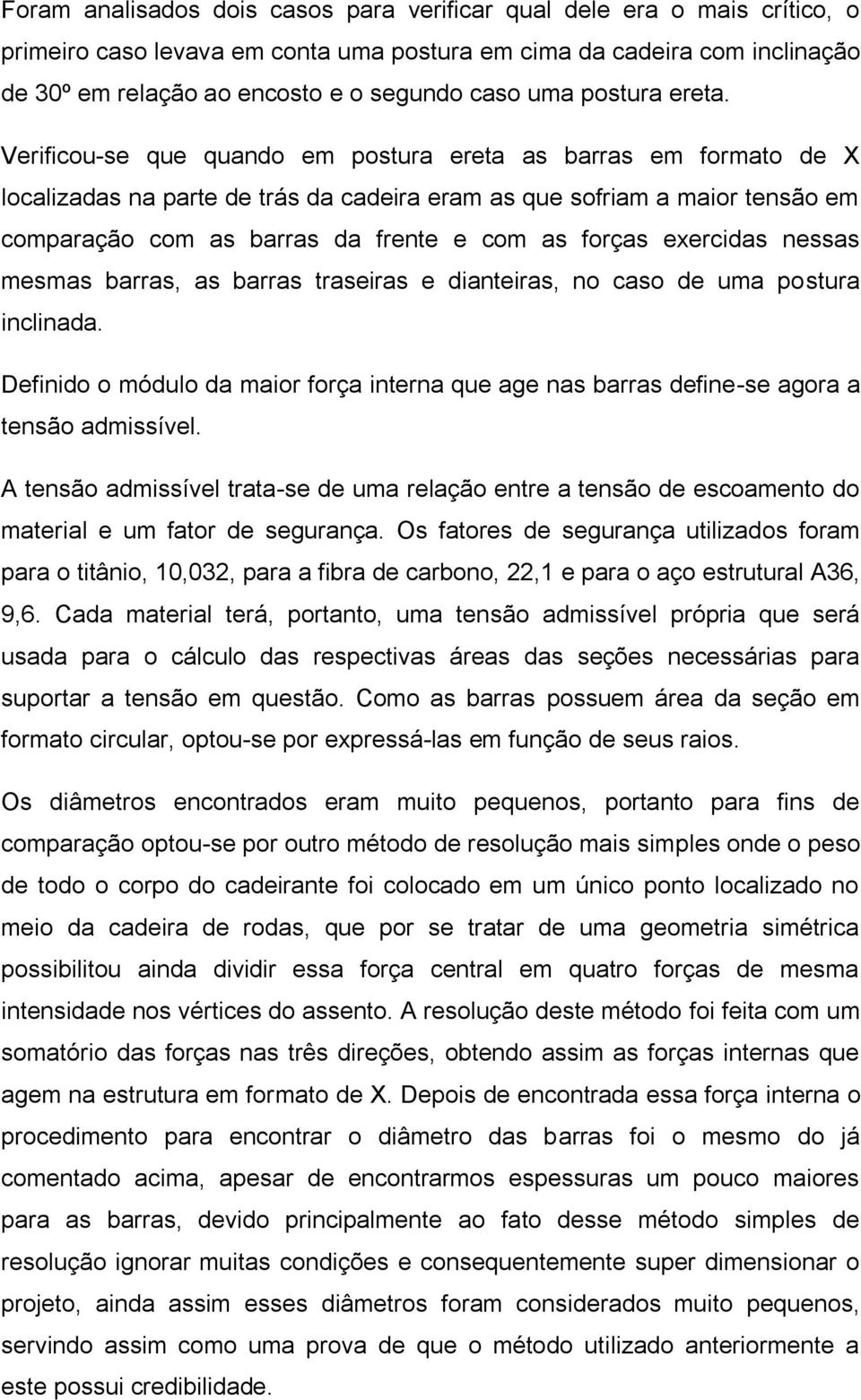 Foram analisados dois casos para verificar qual dele era o mais crítico, o primeiro caso levava em conta uma postura em cima da cadeira com inclinação de 30º em relação ao encosto e o segundo caso uma postura ereta.

Verificou-se que quando em postura ereta as barras em formato de X localizadas na parte de trás da cadeira eram as que sofriam a maior tensão em comparação com as barras da frente e com as forças exercidas nessas mesmas barras, as barras traseiras e dianteiras, no caso de uma postura inclinada.

Definido o módulo da maior força interna que age nas barras define-se agora a tensão admissível.

A tensão admissível trata-se de uma relação entre a tensão de escoamento do material e um fator de segurança. Os fatores de segurança utilizados foram para o titânio, 10,032, para a fibra de carbono, 22,1 e para o aço estrutural A36, 9,6. Cada material terá, portanto, uma tensão admissível própria que será usada para o cálculo das respectivas áreas das seções necessárias para suportar a tensão em questão. Como as barras possuem área da seção em formato circular, optou-se por expressá-las em função de seus raios.

Os diâmetros encontrados eram muito pequenos, portanto para fins de comparação optou-se por outro método de resolução mais simples onde o peso de todo o corpo do cadeirante foi colocado em um único ponto localizado no meio da cadeira de rodas, que por se tratar de uma geometria simétrica possibilitou ainda dividir essa força central em quatro forças de mesma intensidade nos vértices do assento. A resolução deste método foi feita com um somatório das forças nas três direções, obtendo assim as forças internas que agem na estrutura em formato de X. Depois de encontrada essa força interna o procedimento para encontrar o diâmetro das barras foi o mesmo do já comentado acima, apesar de encontrarmos espessuras um pouco maiores para as barras, devido principalmente ao fato desse método simples de resolução ignorar muitas condições e consequentemente super dimensionar o projeto, ainda assim esses diâmetros foram considerados muito pequenos, servindo assim como uma prova de que o método utilizado anteriormente a este possui credibilidade.